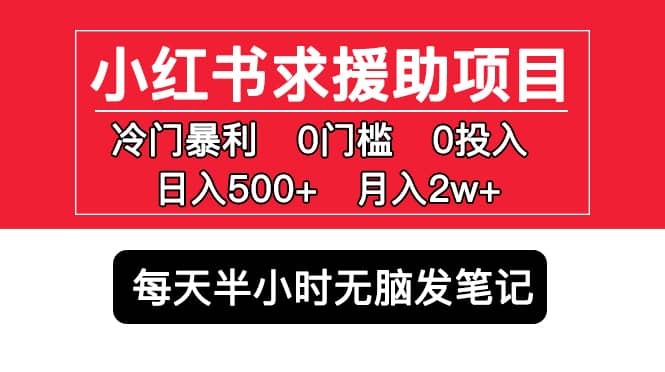 小红书求援助项目

冷门暴利　0门槛　0投入

日入500+　月入2w+

每天半小时无脑发笔记